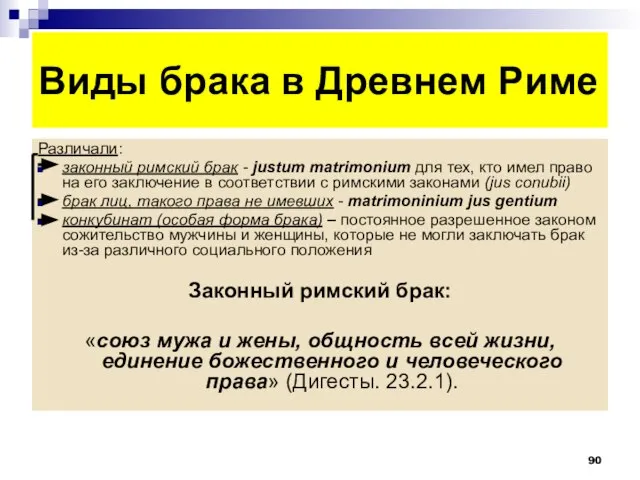 Виды брака в Древнем Риме

Различали:
законный римский брак - justum matrimonium для тех, кто имел право на его заключение в соответствии с римскими законами (jus conubii)
брак лиц, такого права не имевших - matrimoninium jus gentium
конкубинат (особая форма брака) – постоянное разрешенное законом сожительство мужчины и женщины, которые не могли заключать брак из-за различного социального положения

Законный римский брак:

«союз мужа и жены, общность всей жизни, единение божественного и человеческого права» (Дигесты. 23.2.1).

90